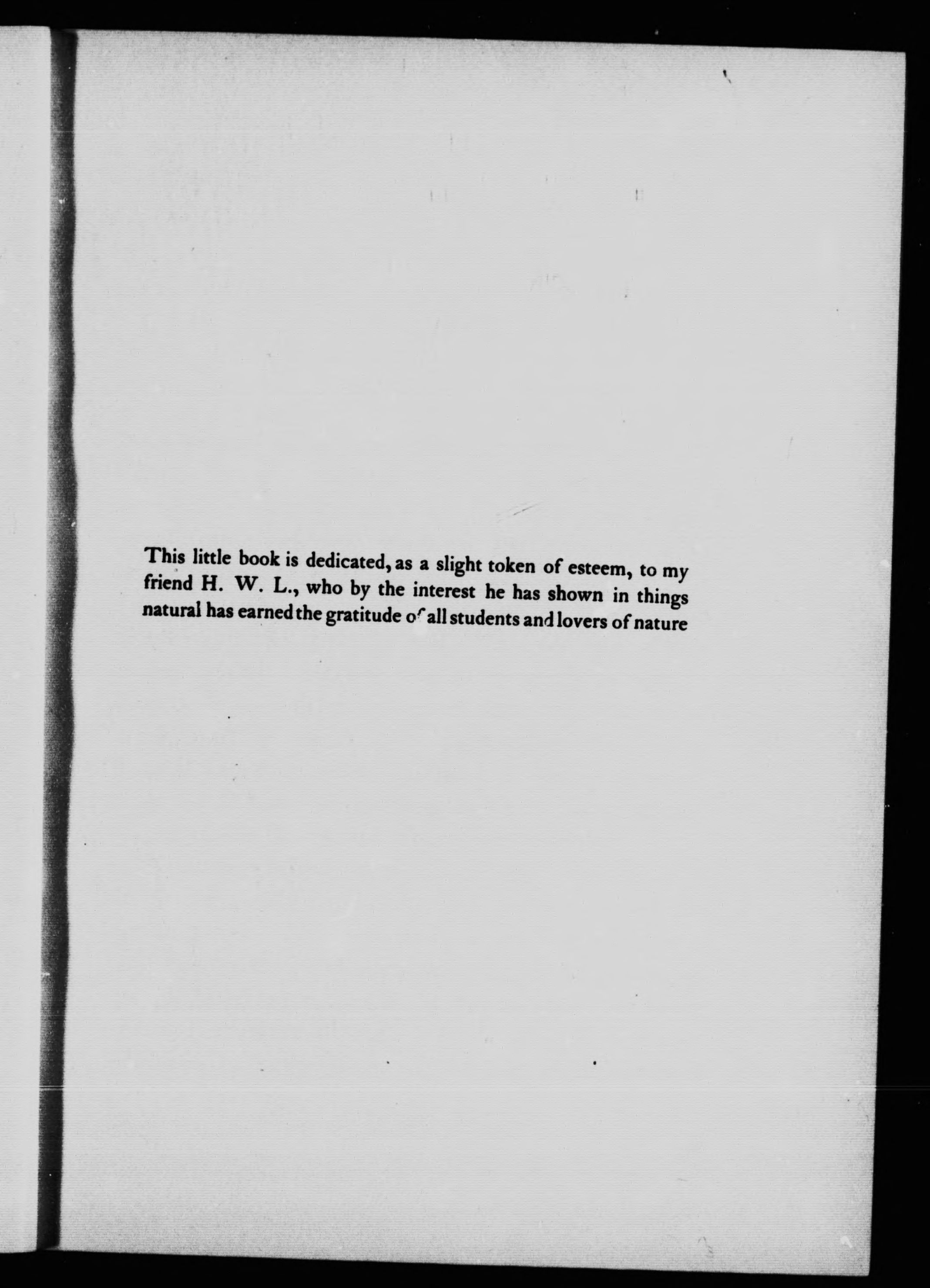 This little book is dedicated, as a slight token of esteem, to my friend H. W. L., who by the interest he has shown in things natural has earned the gratitude of all students and lovers of nature